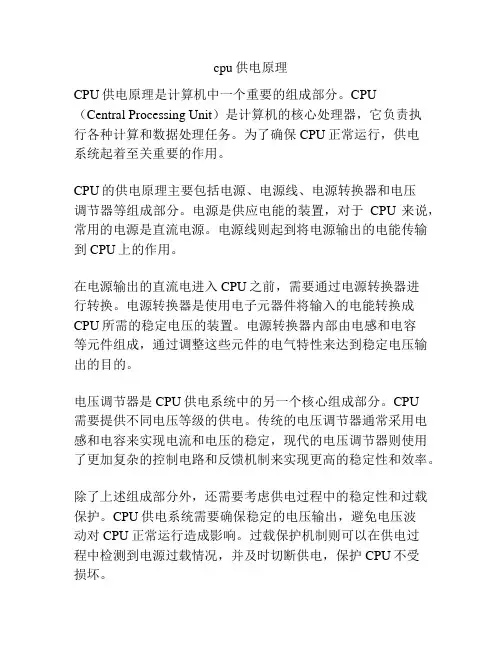 cpu 供电原理

CPU 供电原理是计算机中一个重要的组成部分。CPU（Central Processing Unit）是计算机的核心处理器，它负责执行各种计算和数据处理任务。为了确保 CPU 正常运行，供电系统起着至关重要的作用。

CPU 的供电原理主要包括电源、电源线、电源转换器和电压调节器等组成部分。电源是供应电能的装置，对于 CPU 来说，常用的电源是直流电源。电源线则起到将电源输出的电能传输到 CPU 上的作用。

在电源输出的直流电进入 CPU 之前，需要通过电源转换器进行转换。电源转换器是使用电子元器件将输入的电能转换成 CPU 所需的稳定电压的装置。电源转换器内部由电感和电容等元件组成，通过调整这些元件的电气特性来达到稳定电压输出的目的。

电压调节器是 CPU 供电系统中的另一个核心组成部分。CPU 需要提供不同电压等级的供电。传统的电压调节器通常采用电感和电容来实现电流和电压的稳定，现代的电压调节器则使用了更加复杂的控制电路和反馈机制来实现更高的稳定性和效率。

除了上述组成部分外，还需要考虑供电过程中的稳定性和过载保护。CPU 供电系统需要确保稳定的电压输出，避免电压波动对 CPU 正常运行造成影响。过载保护机制则可以在供电过程中检测到电源过载情况，并及时切断供电，保护 CPU 不受损坏。